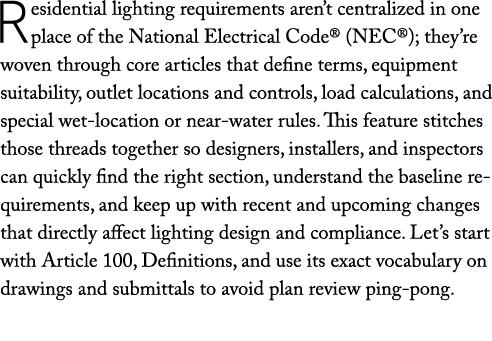 Residential lighting requirements aren't centralized in one place of the National Electrical Code® (NEC®); they're woven through core articles that define terms, equipment suitability, outlet locations and controls, load calculations, and special wet-location or near-water rules. This feature stitches those threads together so designers, installers, and inspectors can quickly find the right section, understand the baseline requirements, and keep up with recent and upcoming changes that directly affect lighting design and compliance. Let's start with Article 100, Definitions, and use its exact vocabulary on drawings and submittals to avoid plan review ping-pong.